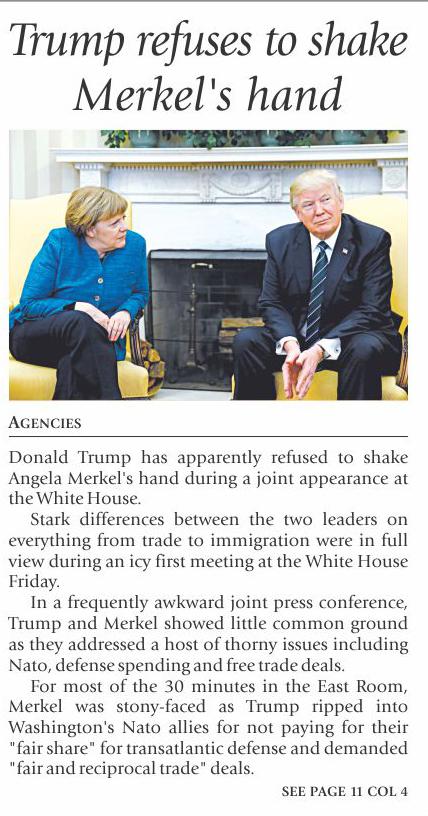 Trump refuses to shake Merkel's hand

AGENCIES

Donald Trump has apparently refused to shake Angela Merkel's hand during a joint appearance at the White House.

Stark differences between the two leaders on everything from trade to immigration were in full view during an icy first meeting at the White House Friday.

In a frequently awkward joint press conference, Trump and Merkel showed little common ground as they addressed a host of thorny issues including Nato, defense spending and free trade deals.

For most of the 30 minutes in the East Room, Merkel was stony-faced as Trump ripped into Washington's Nato allies for not paying for their "fair share" for transatlantic defense and demanded "fair and reciprocal trade" deals.

SEE PAGE 11 COL 4